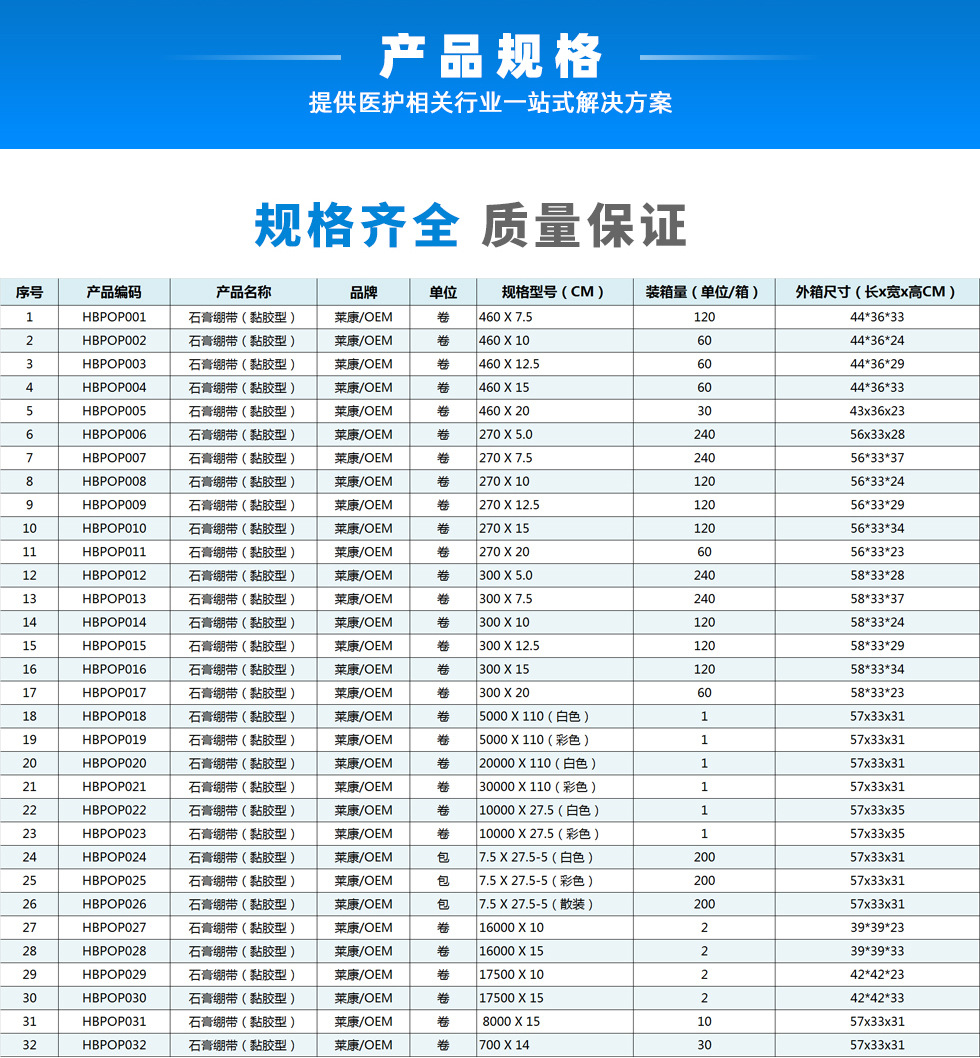 产品规格

提供医护相关行业一站式解决方案

规格齐全 质量保证

| 序号 | 产品编码 | 产品名称 | 品牌 | 单位 | 规格型号（CM） | 装箱量（单位/箱） | 外箱尺寸（长x宽x高CM） |
|---|---|---|---|---|---|---|---|
| 1 | HBPOP001 | 石膏绷带（黏胶型） | 莱康/OEM | 卷 | 460 X 7.5 | 120 | 44*36*33 |
| 2 | HBPOP002 | 石膏绷带（黏胶型） | 莱康/OEM | 卷 | 460 X 10 | 60 | 44*36*24 |
| 3 | HBPOP003 | 石膏绷带（黏胶型） | 莱康/OEM | 卷 | 460 X 12.5 | 60 | 44*36*29 |
| 4 | HBPOP004 | 石膏绷带（黏胶型） | 莱康/OEM | 卷 | 460 X 15 | 60 | 44*36*33 |
| 5 | HBPOP005 | 石膏绷带（黏胶型） | 莱康/OEM | 卷 | 460 X 20 | 30 | 43x36x23 |
| 6 | HBPOP006 | 石膏绷带（黏胶型） | 莱康/OEM | 卷 | 270 X 5.0 | 240 | 56x33x28 |
| 7 | HBPOP007 | 石膏绷带（黏胶型） | 莱康/OEM | 卷 | 270 X 7.5 | 240 | 56*33*37 |
| 8 | HBPOP008 | 石膏绷带（黏胶型） | 莱康/OEM | 卷 | 270 X 10 | 120 | 56*33*24 |
| 9 | HBPOP009 | 石膏绷带（黏胶型） | 莱康/OEM | 卷 | 270 X 12.5 | 120 | 56*33*29 |
| 10 | HBPOP010 | 石膏绷带（黏胶型） | 莱康/OEM | 卷 | 270 X 15 | 120 | 56*33*34 |
| 11 | HBPOP011 | 石膏绷带（黏胶型） | 莱康/OEM | 卷 | 270 X 20 | 60 | 56*33*23 |
| 12 | HBPOP012 | 石膏绷带（黏胶型） | 莱康/OEM | 卷 | 300 X 5.0 | 240 | 58*33*28 |
| 13 | HBPOP013 | 石膏绷带（黏胶型） | 莱康/OEM | 卷 | 300 X 7.5 | 240 | 58*33*37 |
| 14 | HBPOP014 | 石膏绷带（黏胶型） | 莱康/OEM | 卷 | 300 X 10 | 120 | 58*33*24 |
| 15 | HBPOP015 | 石膏绷带（黏胶型） | 莱康/OEM | 卷 | 300 X 12.5 | 120 | 58*33*29 |
| 16 | HBPOP016 | 石膏绷带（黏胶型） | 莱康/OEM | 卷 | 300 X 15 | 120 | 58*33*34 |
| 17 | HBPOP017 | 石膏绷带（黏胶型） | 莱康/OEM | 卷 | 300 X 20 | 60 | 58*33*23 |
| 18 | HBPOP018 | 石膏绷带（黏胶型） | 莱康/OEM | 卷 | 5000 X 110（白色） | 1 | 57x33x31 |
| 19 | HBPOP019 | 石膏绷带（黏胶型） | 莱康/OEM | 卷 | 5000 X 110（彩色） | 1 | 57x33x31 |
| 20 | HBPOP020 | 石膏绷带（黏胶型） | 莱康/OEM | 卷 | 20000 X 110（白色） | 1 | 57x33x31 |
| 21 | HBPOP021 | 石膏绷带（黏胶型） | 莱康/OEM | 卷 | 30000 X 110（彩色） | 1 | 57x33x31 |
| 22 | HBPOP022 | 石膏绷带（黏胶型） | 莱康/OEM | 卷 | 10000 X 27.5（白色） | 1 | 57x33x35 |
| 23 | HBPOP023 | 石膏绷带（黏胶型） | 莱康/OEM | 卷 | 10000 X 27.5（彩色） | 1 | 57x33x35 |
| 24 | HBPOP024 | 石膏绷带（黏胶型） | 莱康/OEM | 包 | 7.5 X 27.5-5（白色） | 200 | 57x33x31 |
| 25 | HBPOP025 | 石膏绷带（黏胶型） | 莱康/OEM | 包 | 7.5 X 27.5-5（彩色） | 200 | 57x33x31 |
| 26 | HBPOP026 | 石膏绷带（黏胶型） | 莱康/OEM | 包 | 7.5 X 27.5-5（散装） | 200 | 57x33x31 |
| 27 | HBPOP027 | 石膏绷带（黏胶型） | 莱康/OEM | 卷 | 16000 X 10 | 2 | 39*39*23 |
| 28 | HBPOP028 | 石膏绷带（黏胶型） | 莱康/OEM | 卷 | 16000 X 15 | 2 | 39*39*33 |
| 29 | HBPOP029 | 石膏绷带（黏胶型） | 莱康/OEM | 卷 | 17500 X 10 | 2 | 42*42*23 |
| 30 | HBPOP030 | 石膏绷带（黏胶型） | 莱康/OEM | 卷 | 17500 X 15 | 2 | 42*42*33 |
| 31 | HBPOP031 | 石膏绷带（黏胶型） | 莱康/OEM | 卷 | 8000 X 15 | 10 | 57x33x31 |
| 32 | HBPOP032 | 石膏绷带（黏胶型） | 莱康/OEM | 卷 | 700 X 14 | 30 | 57x33x31 |